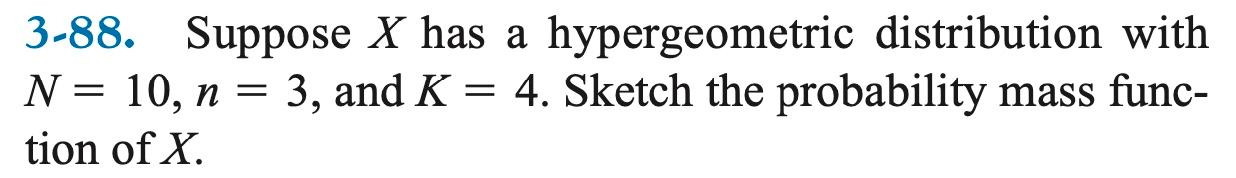 3-88. Suppose $X$ has a hypergeometric distribution with $N = 10$, $n = 3$, and $K = 4$. Sketch the probability mass function of $X$.